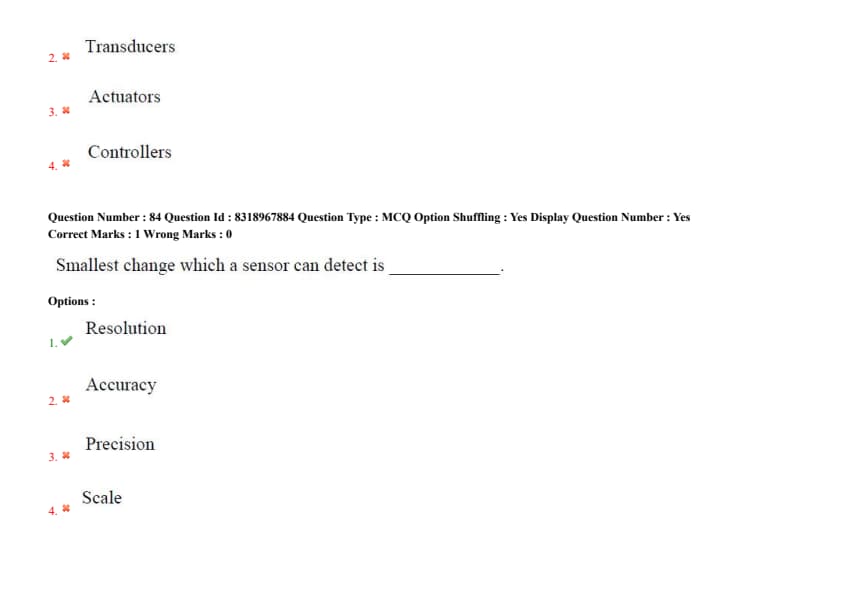 2. ✖ Transducers

3. ✖ Actuators

4. ✖ Controllers

Question Number : 84 Question Id : 8318967884 Question Type : MCQ Option Shuffling : Yes Display Question Number : Yes
Correct Marks : 1 Wrong Marks : 0

Smallest change which a sensor can detect is ____________.

Options :

1. ✔ Resolution

2. ✖ Accuracy

3. ✖ Precision

4. ✖ Scale